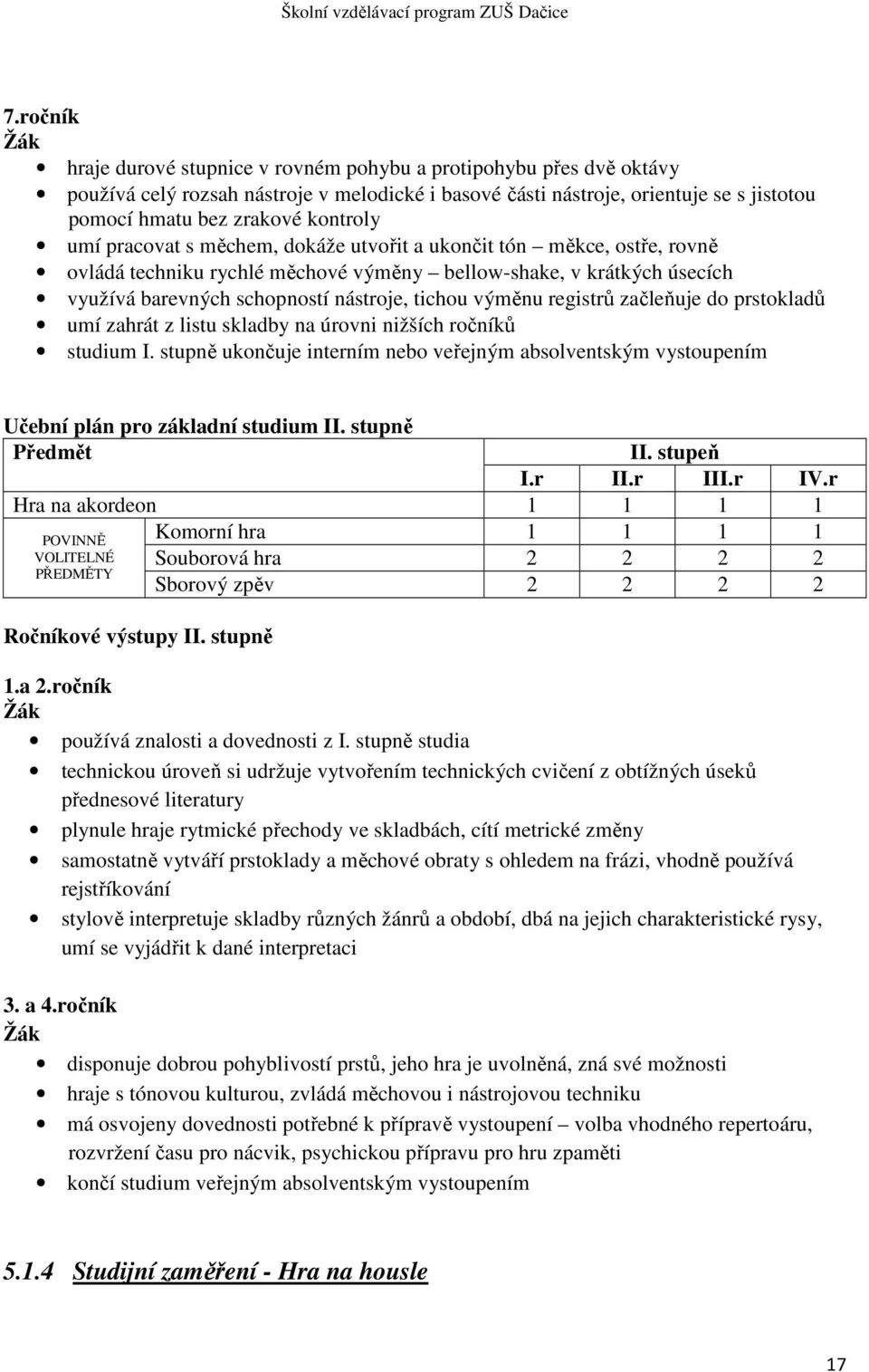 Školní vzdělávací program ZUŠ Dačice

7.ročník
Žák

- hraje durové stupnice v rovném pohybu a protipohybu přes dvě oktávy
- používá celý rozsah nástroje v melodické i basové části nástroje, orientuje se s jistotou pomocí hmatu bez zrakové kontroly
- umí pracovat s měchem, dokáže utvořit a ukončit tón – měkce, ostře, rovně
- ovládá techniku rychlé měchové výměny – bellow-shake, v krátkých úsecích
- využívá barevných schopností nástroje, tichou výměnu registrů začleňuje do prstokladů
- umí zahrát z listu skladby na úrovni nižších ročníků
- studium I. stupně ukončuje interním nebo veřejným absolventským vystoupením

Učební plán pro základní studium II. stupně

| Předmět | | II. stupeň | | | |
|---|---|---|---|---|---|
| | | I.r | II.r | III.r | IV.r |
| Hra na akordeon | | 1 | 1 | 1 | 1 |
| POVINNĚ VOLITELNÉ PŘEDMĚTY | Komorní hra | 1 | 1 | 1 | 1 |
| | Souborová hra | 2 | 2 | 2 | 2 |
| | Sborový zpěv | 2 | 2 | 2 | 2 |

Ročníkové výstupy II. stupně

1.a 2.ročník
Žák

- používá znalosti a dovednosti z I. stupně studia
- technickou úroveň si udržuje vytvořením technických cvičení z obtížných úseků přednesové literatury
- plynule hraje rytmické přechody ve skladbách, cítí metrické změny
- samostatně vytváří prstoklady a měchové obraty s ohledem na frázi, vhodně používá rejstříkování
- stylově interpretuje skladby různých žánrů a období, dbá na jejich charakteristické rysy, umí se vyjádřit k dané interpretaci

3. a 4.ročník
Žák

- disponuje dobrou pohyblivostí prstů, jeho hra je uvolněná, zná své možnosti
- hraje s tónovou kulturou, zvládá měchovou i nástrojovou techniku
- má osvojeny dovednosti potřebné k přípravě vystoupení – volba vhodného repertoáru, rozvržení času pro nácvik, psychickou přípravu pro hru zpaměti
- končí studium veřejným absolventským vystoupením

5.1.4 Studijní zaměření - Hra na housle

17